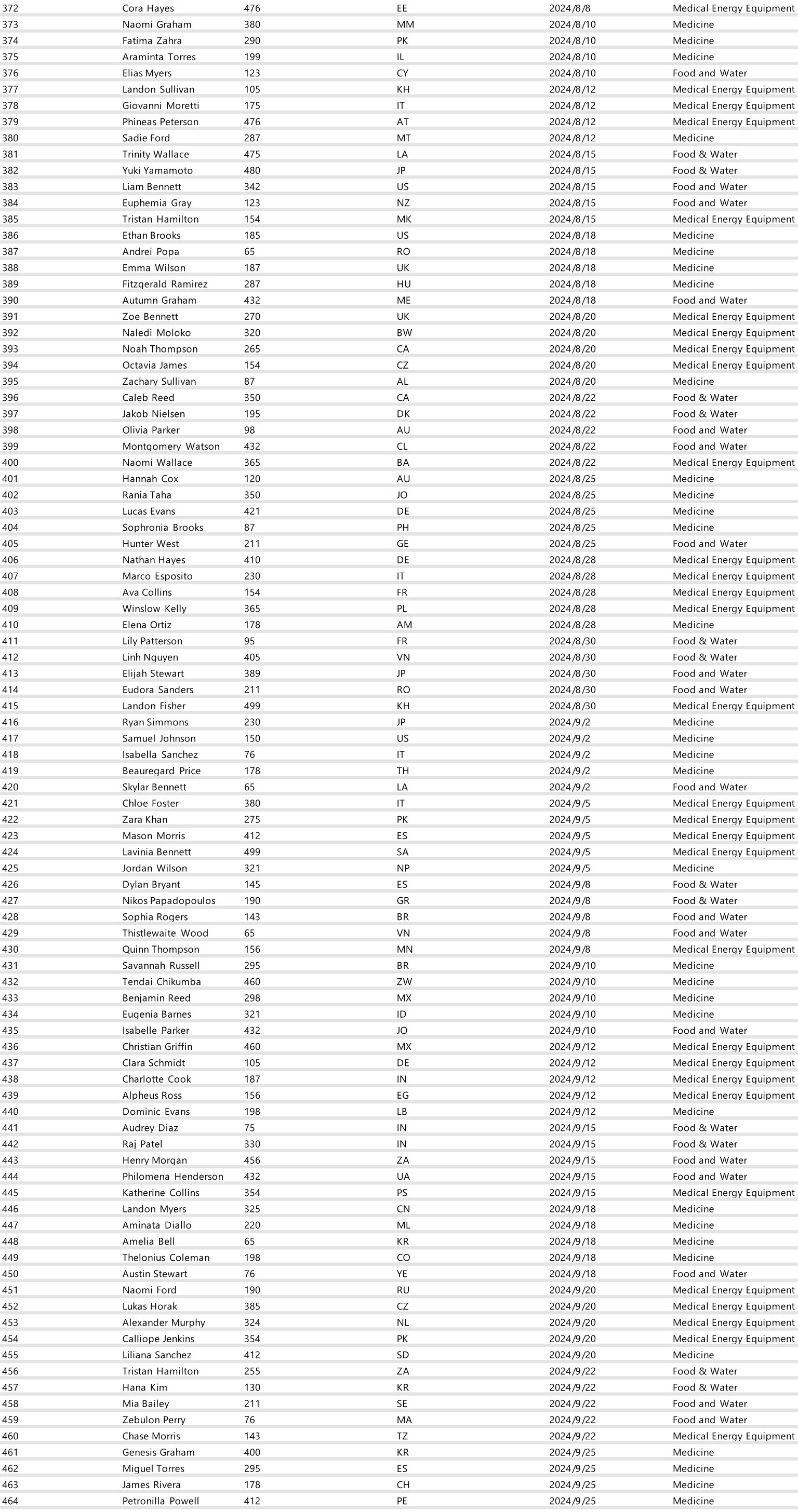 | 372 | Cora Hayes | 476 | EE | 2024/8/8 | Medical Energy Equipment |
|---|---|---|---|---|---|
| 373 | Naomi Graham | 380 | MM | 2024/8/10 | Medicine |
| 374 | Fatima Zahra | 290 | PK | 2024/8/10 | Medicine |
| 375 | Araminta Torres | 199 | IL | 2024/8/10 | Medicine |
| 376 | Elias Myers | 123 | CY | 2024/8/10 | Food and Water |
| 377 | Landon Sullivan | 105 | KH | 2024/8/12 | Medical Energy Equipment |
| 378 | Giovanni Moretti | 175 | IT | 2024/8/12 | Medical Energy Equipment |
| 379 | Phineas Peterson | 476 | AT | 2024/8/12 | Medical Energy Equipment |
| 380 | Sadie Ford | 287 | MT | 2024/8/12 | Medicine |
| 381 | Trinity Wallace | 475 | LA | 2024/8/15 | Food & Water |
| 382 | Yuki Yamamoto | 480 | JP | 2024/8/15 | Food & Water |
| 383 | Liam Bennett | 342 | US | 2024/8/15 | Food and Water |
| 384 | Euphemia Gray | 123 | NZ | 2024/8/15 | Food and Water |
| 385 | Tristan Hamilton | 154 | MK | 2024/8/15 | Medical Energy Equipment |
| 386 | Ethan Brooks | 185 | US | 2024/8/18 | Medicine |
| 387 | Andrei Popa | 65 | RO | 2024/8/18 | Medicine |
| 388 | Emma Wilson | 187 | UK | 2024/8/18 | Medicine |
| 389 | Fitzgerald Ramirez | 287 | HU | 2024/8/18 | Medicine |
| 390 | Autumn Graham | 432 | ME | 2024/8/18 | Food and Water |
| 391 | Zoe Bennett | 270 | UK | 2024/8/20 | Medical Energy Equipment |
| 392 | Naledi Moloko | 320 | BW | 2024/8/20 | Medical Energy Equipment |
| 393 | Noah Thompson | 265 | CA | 2024/8/20 | Medical Energy Equipment |
| 394 | Octavia James | 154 | CZ | 2024/8/20 | Medical Energy Equipment |
| 395 | Zachary Sullivan | 87 | AL | 2024/8/20 | Medicine |
| 396 | Caleb Reed | 350 | CA | 2024/8/22 | Food & Water |
| 397 | Jakob Nielsen | 195 | DK | 2024/8/22 | Food & Water |
| 398 | Olivia Parker | 98 | AU | 2024/8/22 | Food and Water |
| 399 | Montgomery Watson | 432 | CL | 2024/8/22 | Food and Water |
| 400 | Naomi Wallace | 365 | BA | 2024/8/22 | Medical Energy Equipment |
| 401 | Hannah Cox | 120 | AU | 2024/8/25 | Medicine |
| 402 | Rania Taha | 350 | JO | 2024/8/25 | Medicine |
| 403 | Lucas Evans | 421 | DE | 2024/8/25 | Medicine |
| 404 | Sophronia Brooks | 87 | PH | 2024/8/25 | Medicine |
| 405 | Hunter West | 211 | GE | 2024/8/25 | Food and Water |
| 406 | Nathan Hayes | 410 | DE | 2024/8/28 | Medical Energy Equipment |
| 407 | Marco Esposito | 230 | IT | 2024/8/28 | Medical Energy Equipment |
| 408 | Ava Collins | 154 | FR | 2024/8/28 | Medical Energy Equipment |
| 409 | Winslow Kelly | 365 | PL | 2024/8/28 | Medical Energy Equipment |
| 410 | Elena Ortiz | 178 | AM | 2024/8/28 | Medicine |
| 411 | Lily Patterson | 95 | FR | 2024/8/30 | Food & Water |
| 412 | Linh Nguyen | 405 | VN | 2024/8/30 | Food & Water |
| 413 | Elijah Stewart | 389 | JP | 2024/8/30 | Food and Water |
| 414 | Eudora Sanders | 211 | RO | 2024/8/30 | Food and Water |
| 415 | Landon Fisher | 499 | KH | 2024/8/30 | Medical Energy Equipment |
| 416 | Ryan Simmons | 230 | JP | 2024/9/2 | Medicine |
| 417 | Samuel Johnson | 150 | US | 2024/9/2 | Medicine |
| 418 | Isabella Sanchez | 76 | IT | 2024/9/2 | Medicine |
| 419 | Beauregard Price | 178 | TH | 2024/9/2 | Medicine |
| 420 | Skylar Bennett | 65 | LA | 2024/9/2 | Food and Water |
| 421 | Chloe Foster | 380 | IT | 2024/9/5 | Medical Energy Equipment |
| 422 | Zara Khan | 275 | PK | 2024/9/5 | Medical Energy Equipment |
| 423 | Mason Morris | 412 | ES | 2024/9/5 | Medical Energy Equipment |
| 424 | Lavinia Bennett | 499 | SA | 2024/9/5 | Medical Energy Equipment |
| 425 | Jordan Wilson | 321 | NP | 2024/9/5 | Medicine |
| 426 | Dylan Bryant | 145 | ES | 2024/9/8 | Food & Water |
| 427 | Nikos Papadopoulos | 190 | GR | 2024/9/8 | Food & Water |
| 428 | Sophia Rogers | 143 | BR | 2024/9/8 | Food and Water |
| 429 | Thistlewaite Wood | 65 | VN | 2024/9/8 | Food and Water |
| 430 | Quinn Thompson | 156 | MN | 2024/9/8 | Medical Energy Equipment |
| 431 | Savannah Russell | 295 | BR | 2024/9/10 | Medicine |
| 432 | Tendai Chikumba | 460 | ZW | 2024/9/10 | Medicine |
| 433 | Benjamin Reed | 298 | MX | 2024/9/10 | Medicine |
| 434 | Eugenia Barnes | 321 | ID | 2024/9/10 | Medicine |
| 435 | Isabelle Parker | 432 | JO | 2024/9/10 | Food and Water |
| 436 | Christian Griffin | 460 | MX | 2024/9/12 | Medical Energy Equipment |
| 437 | Clara Schmidt | 105 | DE | 2024/9/12 | Medical Energy Equipment |
| 438 | Charlotte Cook | 187 | IN | 2024/9/12 | Medical Energy Equipment |
| 439 | Alpheus Ross | 156 | EG | 2024/9/12 | Medical Energy Equipment |
| 440 | Dominic Evans | 198 | LB | 2024/9/12 | Medicine |
| 441 | Audrey Diaz | 75 | IN | 2024/9/15 | Food & Water |
| 442 | Raj Patel | 330 | IN | 2024/9/15 | Food & Water |
| 443 | Henry Morgan | 456 | ZA | 2024/9/15 | Food and Water |
| 444 | Philomena Henderson | 432 | UA | 2024/9/15 | Food and Water |
| 445 | Katherine Collins | 354 | PS | 2024/9/15 | Medical Energy Equipment |
| 446 | Landon Myers | 325 | CN | 2024/9/18 | Medicine |
| 447 | Aminata Diallo | 220 | ML | 2024/9/18 | Medicine |
| 448 | Amelia Bell | 65 | KR | 2024/9/18 | Medicine |
| 449 | Thelonius Coleman | 198 | CO | 2024/9/18 | Medicine |
| 450 | Austin Stewart | 76 | YE | 2024/9/18 | Food and Water |
| 451 | Naomi Ford | 190 | RU | 2024/9/20 | Medical Energy Equipment |
| 452 | Lukas Horak | 385 | CZ | 2024/9/20 | Medical Energy Equipment |
| 453 | Alexander Murphy | 324 | NL | 2024/9/20 | Medical Energy Equipment |
| 454 | Calliope Jenkins | 354 | PK | 2024/9/20 | Medical Energy Equipment |
| 455 | Liliana Sanchez | 412 | SD | 2024/9/20 | Medicine |
| 456 | Tristan Hamilton | 255 | ZA | 2024/9/22 | Food & Water |
| 457 | Hana Kim | 130 | KR | 2024/9/22 | Food & Water |
| 458 | Mia Bailey | 211 | SE | 2024/9/22 | Food and Water |
| 459 | Zebulon Perry | 76 | MA | 2024/9/22 | Food and Water |
| 460 | Chase Morris | 143 | TZ | 2024/9/22 | Medical Energy Equipment |
| 461 | Genesis Graham | 400 | KR | 2024/9/25 | Medicine |
| 462 | Miguel Torres | 295 | ES | 2024/9/25 | Medicine |
| 463 | James Rivera | 178 | CH | 2024/9/25 | Medicine |
| 464 | Petronilla Powell | 412 | PE | 2024/9/25 | Medicine |